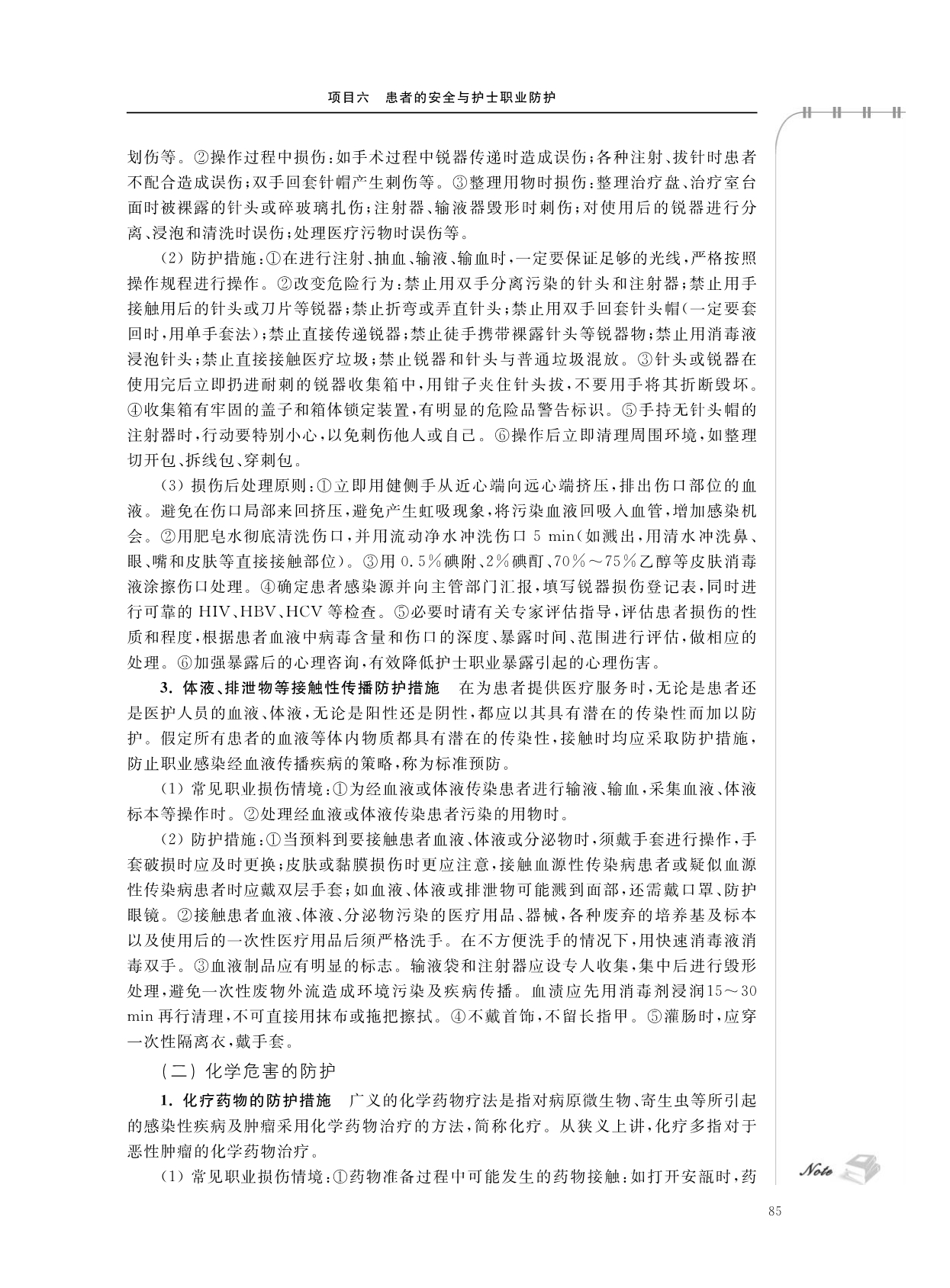 项目六　患者的安全与护士职业防护

划伤等。②操作过程中损伤：如手术过程中锐器传递时造成误伤；各种注射、拔针时患者不配合造成误伤；双手回套针帽产生刺伤等。③整理用物时损伤：整理治疗盘、治疗室台面时被裸露的针头或碎玻璃扎伤；注射器、输液器毁形时刺伤；对使用后的锐器进行分离、浸泡和清洗时误伤；处理医疗污物时误伤等。

（2）防护措施：①在进行注射、抽血、输液、输血时，一定要保证足够的光线，严格按照操作规程进行操作。②改变危险行为：禁止用双手分离污染的针头和注射器；禁止用手接触用后的针头或刀片等锐器；禁止折弯或弄直针头；禁止用双手回套针头帽（一定要套回时，用单手套法）；禁止直接传递锐器；禁止徒手携带裸露针头等锐器物；禁止用消毒液浸泡针头；禁止直接接触医疗垃圾；禁止锐器和针头与普通垃圾混放。③针头或锐器在使用完后立即扔进耐刺的锐器收集箱中，用钳子夹住针头拔，不要用手将其折断毁坏。④收集箱有牢固的盖子和箱体锁定装置，有明显的危险品警告标识。⑤手持无针头帽的注射器时，行动要特别小心，以免刺伤他人或自己。⑥操作后立即清理周围环境，如整理切开包、拆线包、穿刺包。

（3）损伤后处理原则：①立即用健侧手从近心端向远心端挤压，排出伤口部位的血液。避免在伤口局部来回挤压，避免产生虹吸现象，将污染血液回吸入血管，增加感染机会。②用肥皂水彻底清洗伤口，并用流动净水冲洗伤口 5 min（如溅出，用清水冲洗鼻、眼、嘴和皮肤等直接接触部位）。③用 0.5%碘附、2%碘酊、70%～75%乙醇等皮肤消毒液涂擦伤口处理。④确定患者感染源并向主管部门汇报，填写锐器损伤登记表，同时进行可靠的 HIV、HBV、HCV 等检查。⑤必要时请有关专家评估指导，评估患者损伤的性质和程度，根据患者血液中病毒含量和伤口的深度、暴露时间、范围进行评估，做相应的处理。⑥加强暴露后的心理咨询，有效降低护士职业暴露引起的心理伤害。

3. 体液、排泄物等接触性传播防护措施　在为患者提供医疗服务时，无论是患者还是医护人员的血液、体液，无论是阳性还是阴性，都应以其具有潜在的传染性而加以防护。假定所有患者的血液等体内物质都具有潜在的传染性，接触时均应采取防护措施，防止职业感染经血液传播疾病的策略，称为标准预防。

（1）常见职业损伤情境：①为经血液或体液传染患者进行输液、输血，采集血液、体液标本等操作时。②处理经血液或体液传染患者污染的用物时。

（2）防护措施：①当预料到要接触患者血液、体液或分泌物时，须戴手套进行操作，手套破损时应及时更换；皮肤或黏膜损伤时更应注意，接触血源性传染病患者或疑似血源性传染病患者时应戴双层手套；如血液、体液或排泄物可能溅到面部，还需戴口罩、防护眼镜。②接触患者血液、体液、分泌物污染的医疗用品、器械，各种废弃的培养基及标本以及使用后的一次性医疗用品后须严格洗手。在不方便洗手的情况下，用快速消毒液消毒双手。③血液制品应有明显的标志。输液袋和注射器应设专人收集，集中后进行毁形处理，避免一次性废物外流造成环境污染及疾病传播。血渍应先用消毒剂浸润15～30 min 再行清理，不可直接用抹布或拖把擦拭。④不戴首饰，不留长指甲。⑤灌肠时，应穿一次性隔离衣，戴手套。

（二）化学危害的防护

1. 化疗药物的防护措施　广义的化学药物疗法是指对病原微生物、寄生虫等所引起的感染性疾病及肿瘤采用化学药物治疗的方法，简称化疗。从狭义上讲，化疗多指对于恶性肿瘤的化学药物治疗。

（1）常见职业损伤情境：①药物准备过程中可能发生的药物接触：如打开安瓿时，药

Note

85